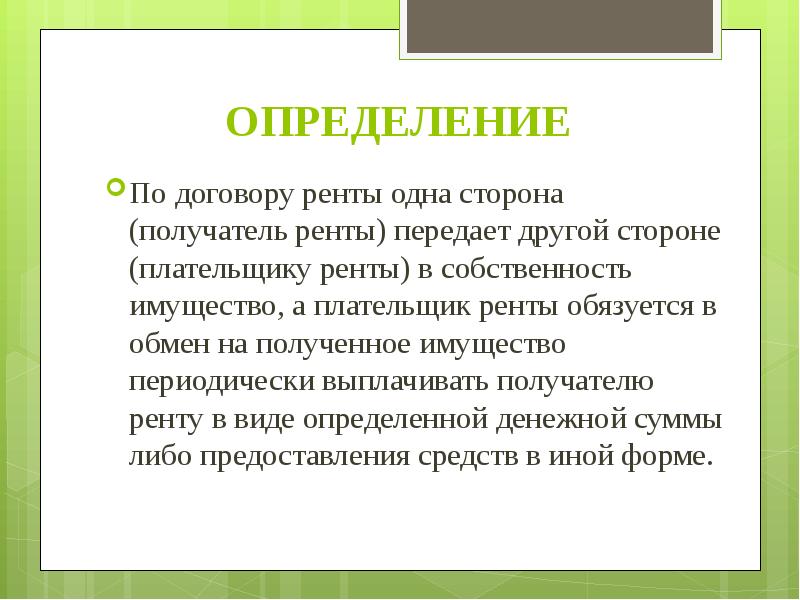 ОПРЕДЕЛЕНИЕ

По договору ренты одна сторона (получатель ренты) передает другой стороне (плательщику ренты) в собственность имущество, а плательщик ренты обязуется в обмен на полученное имущество периодически выплачивать получателю ренту в виде определенной денежной суммы либо предоставления средств в иной форме.